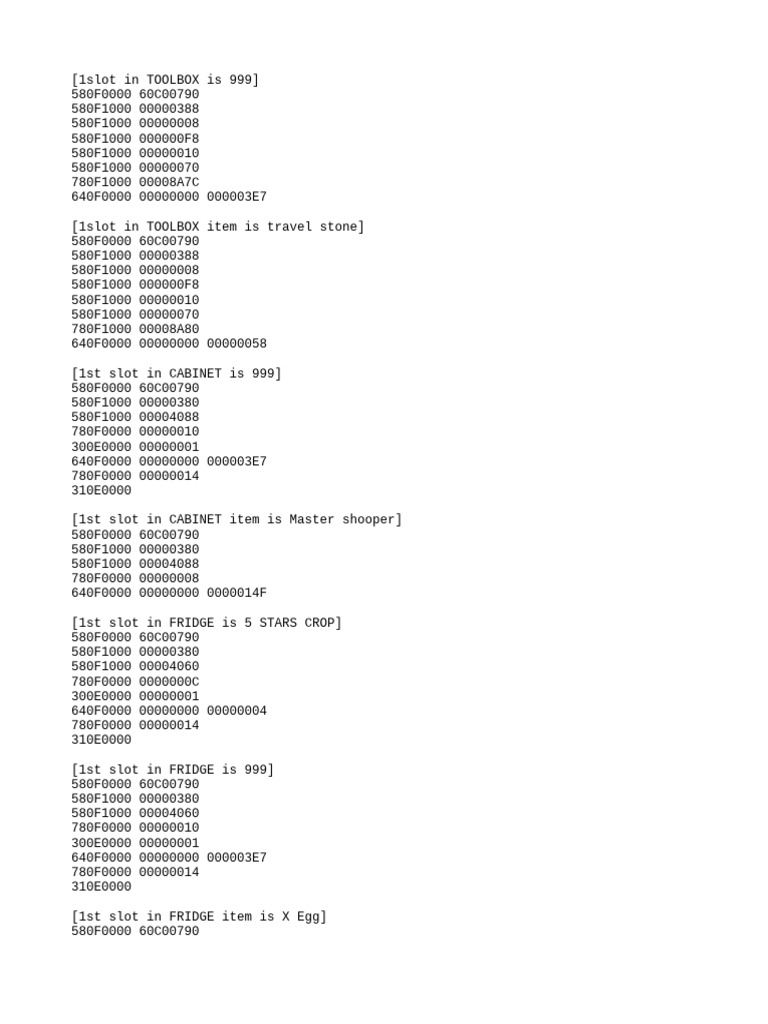 [1slot in TOOLBOX is 999]
580F0000 60C00790
580F1000 00000388
580F1000 00000008
580F1000 000000F8
580F1000 00000010
580F1000 00000070
780F1000 00008A7C
640F0000 00000000 000003E7

[1slot in TOOLBOX item is travel stone]
580F0000 60C00790
580F1000 00000388
580F1000 00000008
580F1000 000000F8
580F1000 00000010
580F1000 00000070
780F1000 00008A80
640F0000 00000000 00000058

[1st slot in CABINET is 999]
580F0000 60C00790
580F1000 00000380
580F1000 00004088
780F0000 00000010
300E0000 00000001
640F0000 00000000 000003E7
780F0000 00000014
310E0000

[1st slot in CABINET item is Master shooper]
580F0000 60C00790
580F1000 00000380
580F1000 00004088
780F0000 00000008
640F0000 00000000 0000014F

[1st slot in FRIDGE is 5 STARS CROP]
580F0000 60C00790
580F1000 00000380
580F1000 00004060
780F0000 0000000C
300E0000 00000001
640F0000 00000000 00000004
780F0000 00000014
310E0000

[1st slot in FRIDGE is 999]
580F0000 60C00790
580F1000 00000380
580F1000 00004060
780F0000 00000010
300E0000 00000001
640F0000 00000000 000003E7
780F0000 00000014
310E0000

[1st slot in FRIDGE item is X Egg]
580F0000 60C00790